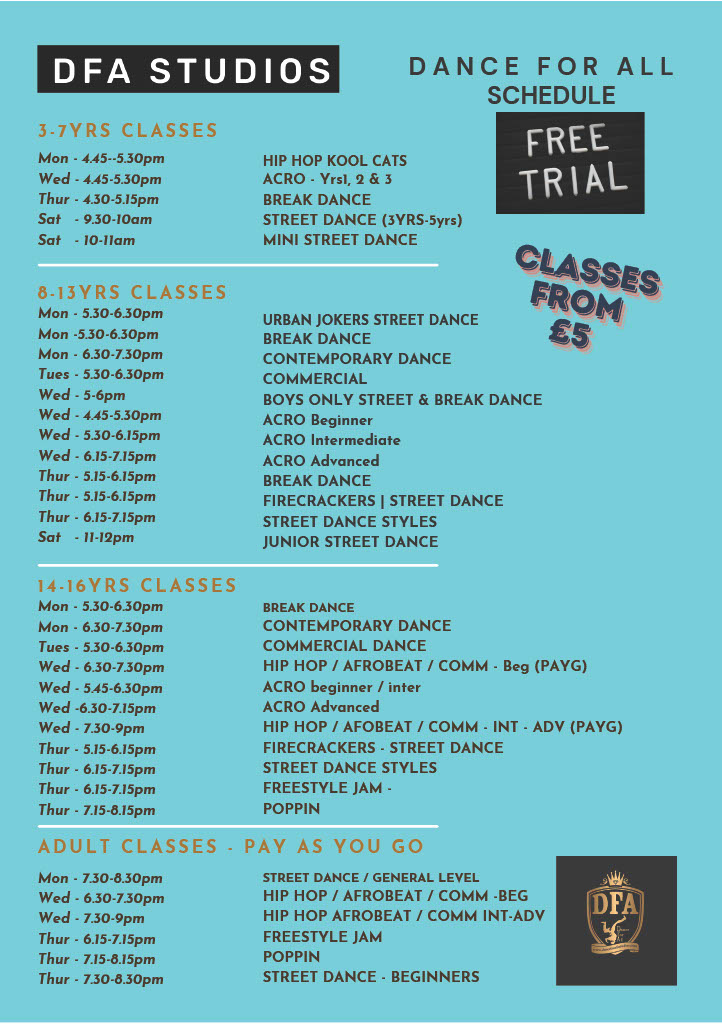 DFA STUDIOS

DANCE FOR ALL
SCHEDULE

FREE TRIAL

CLASSES FROM £5

3-7YRS CLASSES

| | |
|---|---|
| Mon - 4.45--5.30pm | HIP HOP KOOL CATS |
| Wed - 4.45-5.30pm | ACRO - Yrs1, 2 & 3 |
| Thur - 4.30-5.15pm | BREAK DANCE |
| Sat - 9.30-10am | STREET DANCE (3YRS-5yrs) |
| Sat - 10-11am | MINI STREET DANCE |

8-13YRS CLASSES

| | |
|---|---|
| Mon - 5.30-6.30pm | URBAN JOKERS STREET DANCE |
| Mon -5.30-6.30pm | BREAK DANCE |
| Mon - 6.30-7.30pm | CONTEMPORARY DANCE |
| Tues - 5.30-6.30pm | COMMERCIAL |
| Wed - 5-6pm | BOYS ONLY STREET & BREAK DANCE |
| Wed - 4.45-5.30pm | ACRO Beginner |
| Wed - 5.30-6.15pm | ACRO Intermediate |
| Wed - 6.15-7.15pm | ACRO Advanced |
| Thur - 5.15-6.15pm | BREAK DANCE |
| Thur - 5.15-6.15pm | FIRECRACKERS \| STREET DANCE |
| Thur - 6.15-7.15pm | STREET DANCE STYLES |
| Sat - 11-12pm | JUNIOR STREET DANCE |

14-16YRS CLASSES

| | |
|---|---|
| Mon - 5.30-6.30pm | BREAK DANCE |
| Mon - 6.30-7.30pm | CONTEMPORARY DANCE |
| Tues - 5.30-6.30pm | COMMERCIAL DANCE |
| Wed - 6.30-7.30pm | HIP HOP / AFROBEAT / COMM - Beg (PAYG) |
| Wed - 5.45-6.30pm | ACRO beginner / inter |
| Wed -6.30-7.15pm | ACRO Advanced |
| Wed - 7.30-9pm | HIP HOP / AFOBEAT / COMM - INT - ADV (PAYG) |
| Thur - 5.15-6.15pm | FIRECRACKERS - STREET DANCE |
| Thur - 6.15-7.15pm | STREET DANCE STYLES |
| Thur - 6.15-7.15pm | FREESTYLE JAM - |
| Thur - 7.15-8.15pm | POPPIN |

ADULT CLASSES - PAY AS YOU GO

| | |
|---|---|
| Mon - 7.30-8.30pm | STREET DANCE / GENERAL LEVEL |
| Wed - 6.30-7.30pm | HIP HOP / AFROBEAT / COMM -BEG |
| Wed - 7.30-9pm | HIP HOP AFROBEAT / COMM INT-ADV |
| Thur - 6.15-7.15pm | FREESTYLE JAM |
| Thur - 7.15-8.15pm | POPPIN |
| Thur - 7.30-8.30pm | STREET DANCE - BEGINNERS |

DFA